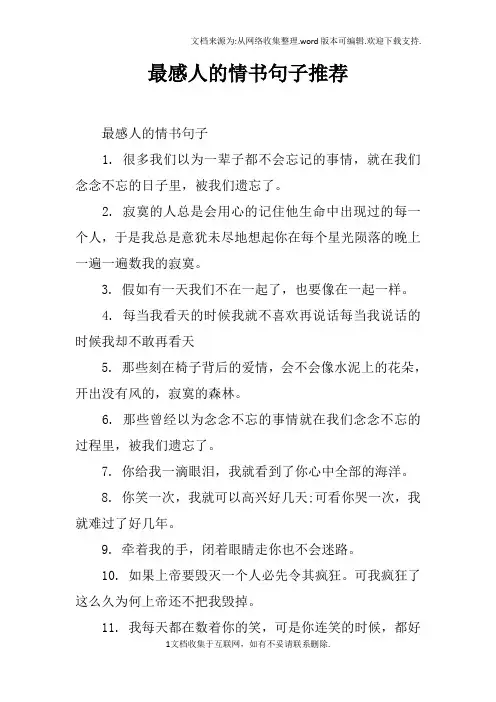 文档来源为:从网络收集整理.word版本可编辑.欢迎下载支持.

最感人的情书句子推荐

最感人的情书句子

1. 很多我们以为一辈子都不会忘记的事情，就在我们念念不忘的日子里，被我们遗忘了。

2. 寂寞的人总是会用心的记住他生命中出现过的每一个人，于是我总是意犹未尽地想起你在每个星光陨落的晚上一遍一遍数我的寂寞。

3. 假如有一天我们不在一起了，也要像在一起一样。

4. 每当我看天的时候我就不喜欢再说话每当我说话的时候我却不敢再看天

5. 那些刻在椅子背后的爱情，会不会像水泥上的花朵，开出没有风的，寂寞的森林。

6. 那些曾经以为念念不忘的事情就在我们念念不忘的过程里，被我们遗忘了。

7. 你给我一滴眼泪，我就看到了你心中全部的海洋。

8. 你笑一次，我就可以高兴好几天;可看你哭一次，我就难过了好几年。

9. 牵着我的手，闭着眼睛走你也不会迷路。

10. 如果上帝要毁灭一个人必先令其疯狂。可我疯狂了这么久为何上帝还不把我毁掉。

11. 我每天都在数着你的笑，可是你连笑的时候，都好

1文档收集于互联网，如有不妥请联系删除.